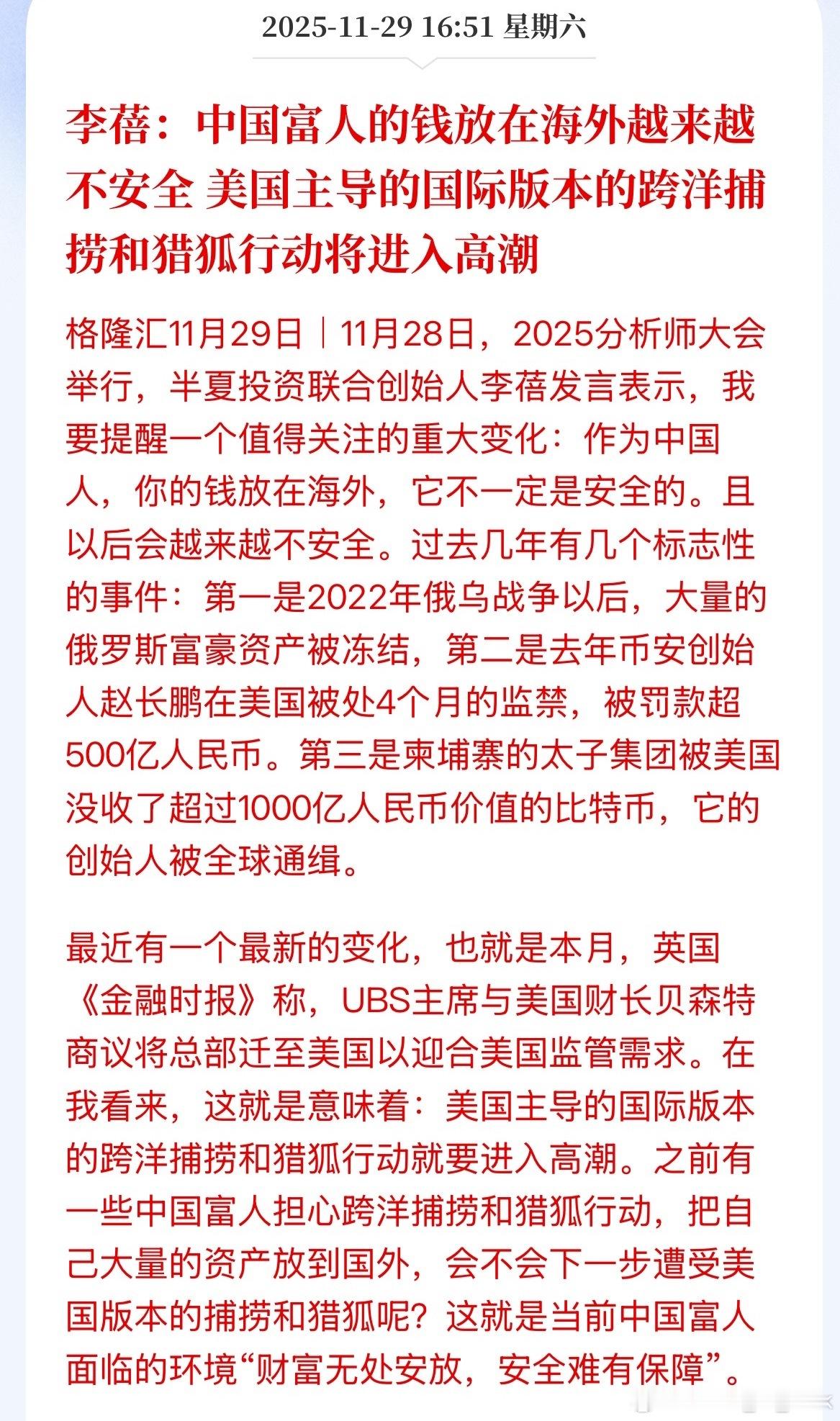 2025-11-29 16:51 星期六

李蓓：中国富人的钱放在海外越来越不安全 美国主导的国际版本的跨洋捕捞和猎狐行动将进入高潮

格隆汇11月29日｜11月28日，2025分析师大会举行，半夏投资联合创始人李蓓发言表示，我要提醒一个值得关注的重大变化：作为中国人，你的钱放在海外，它不一定是安全的。且以后会越来越不安全。过去几年有几个标志性的事件：第一是2022年俄乌战争以后，大量的俄罗斯富豪资产被冻结，第二是去年币安创始人赵长鹏在美国被处4个月的监禁，被罚款超500亿人民币。第三是柬埔寨的太子集团被美国没收了超过1000亿人民币价值的比特币，它的创始人被全球通缉。

最近有一个最新的变化，也就是本月，英国《金融时报》称，UBS主席与美国财长贝森特商议将总部迁至美国以迎合美国监管需求。在我看来，这就是意味着：美国主导的国际版本的跨洋捕捞和猎狐行动就要进入高潮。之前有一些中国富人担心跨洋捕捞和猎狐行动，把自己大量的资产放到国外，会不会下一步遭受美国版本的捕捞和猎狐呢？这就是当前中国富人面临的环境“财富无处安放，安全难有保障”。